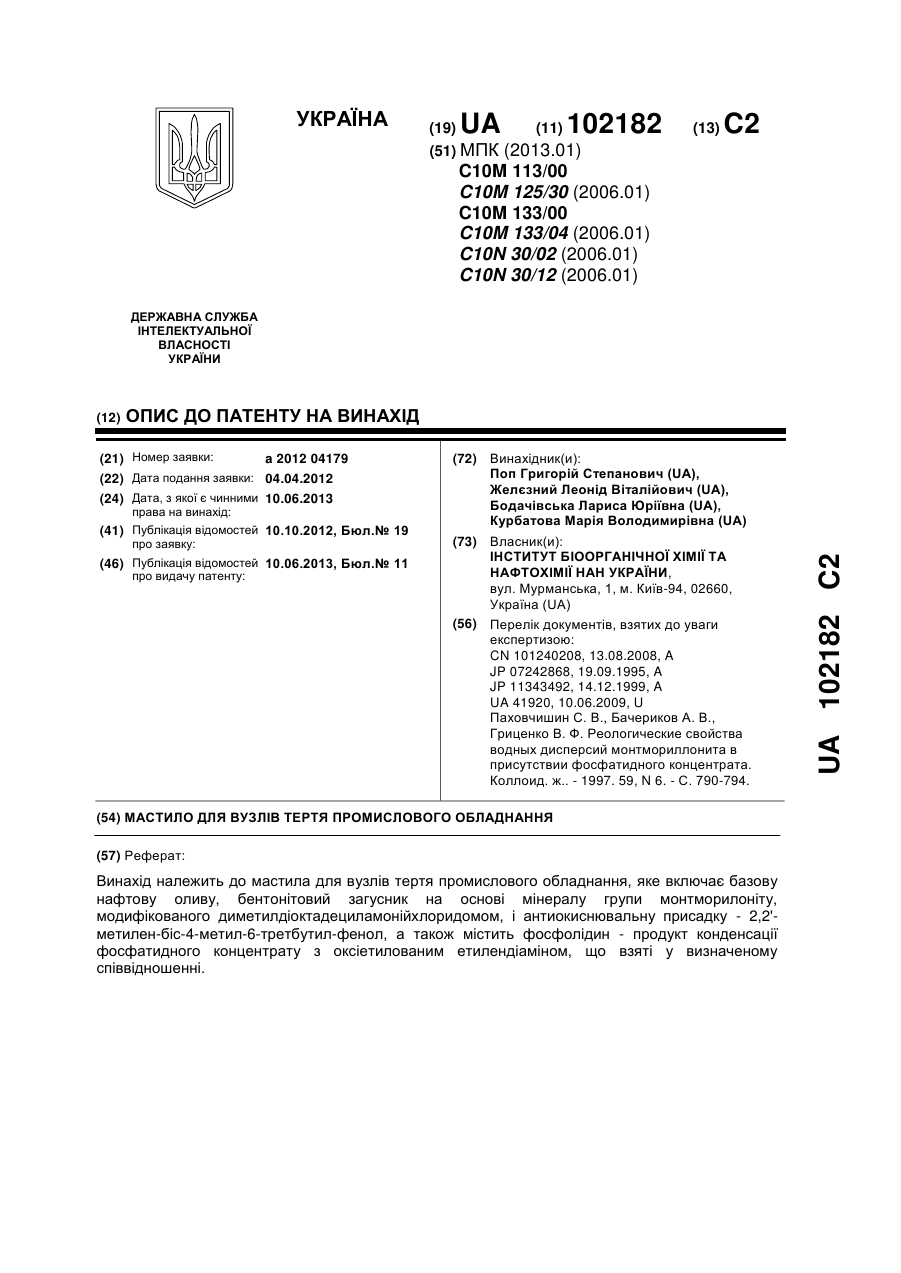 УКРАЇНА

(19) UA (11) 102182 (13) C2

(51) МПК (2013.01)
C10M 113/00
C10M 125/30 (2006.01)
C10M 133/00
C10M 133/04 (2006.01)
C10N 30/02 (2006.01)
C10N 30/12 (2006.01)

ДЕРЖАВНА СЛУЖБА ІНТЕЛЕКТУАЛЬНОЇ ВЛАСНОСТІ УКРАЇНИ

(12) ОПИС ДО ПАТЕНТУ НА ВИНАХІД

(21) Номер заявки: a 2012 04179
(22) Дата подання заявки: 04.04.2012
(24) Дата, з якої є чинними права на винахід: 10.06.2013
(41) Публікація відомостей про заявку: 10.10.2012, Бюл.№ 19
(46) Публікація відомостей про видачу патенту: 10.06.2013, Бюл.№ 11

(72) Винахідник(и):
Поп Григорій Степанович (UA),
Желєзний Леонід Віталійович (UA),
Бодачівська Лариса Юріївна (UA),
Курбатова Марія Володимирівна (UA)

(73) Власник(и):
ІНСТИТУТ БІООРГАНІЧНОЇ ХІМІЇ ТА НАФТОХІМІЇ НАН УКРАЇНИ,
вул. Мурманська, 1, м. Київ-94, 02660, Україна (UA)

(56) Перелік документів, взятих до уваги експертизою:
CN 101240208, 13.08.2008, A
JP 07242868, 19.09.1995, A
JP 11343492, 14.12.1999, A
UA 41920, 10.06.2009, U
Паховчишин С. В., Бачериков А. В., Гриценко В. Ф. Реологические свойства водных дисперсий монтмориллонита в присутствии фосфатидного концентрата. Коллоид. ж.. - 1997. 59, N 6. - С. 790-794.

UA 102182 C2

(54) МАСТИЛО ДЛЯ ВУЗЛІВ ТЕРТЯ ПРОМИСЛОВОГО ОБЛАДНАННЯ

(57) Реферат:

Винахід належить до мастила для вузлів тертя промислового обладнання, яке включає базову нафтову оливу, бентонітовий загусник на основі мінералу групи монтморилоніту, модифікованого диметилдіоктадециламонійхлоридомом, і антиокиснювальну присадку - 2,2'-метилен-біс-4-метил-6-третбутил-фенол, а також містить фосфолідин - продукт конденсації фосфатидного концентрату з оксіетилованим етилендіаміном, що взяті у визначеному співвідношенні.